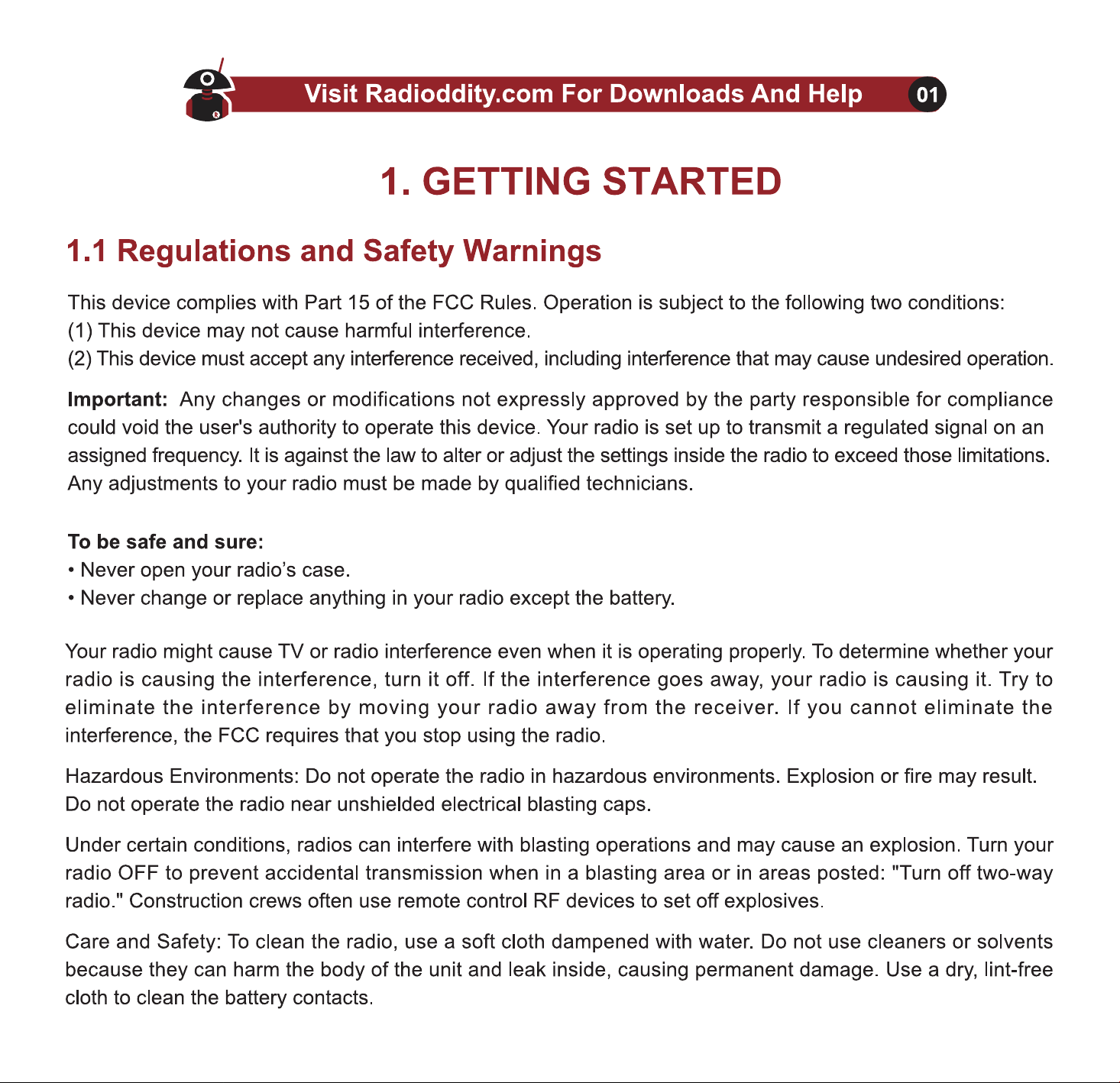 Visit Radioddity.com For Downloads And Help 01

1. GETTING STARTED

1.1 Regulations and Safety Warnings

This device complies with Part 15 of the FCC Rules. Operation is subject to the following two conditions:
(1) This device may not cause harmful interference.
(2) This device must accept any interference received, including interference that may cause undesired operation.

Important: Any changes or modifications not expressly approved by the party responsible for compliance could void the user's authority to operate this device. Your radio is set up to transmit a regulated signal on an assigned frequency. It is against the law to alter or adjust the settings inside the radio to exceed those limitations. Any adjustments to your radio must be made by qualified technicians.

To be safe and sure:
• Never open your radio's case.
• Never change or replace anything in your radio except the battery.

Your radio might cause TV or radio interference even when it is operating properly. To determine whether your radio is causing the interference, turn it off. If the interference goes away, your radio is causing it. Try to eliminate the interference by moving your radio away from the receiver. If you cannot eliminate the interference, the FCC requires that you stop using the radio.

Hazardous Environments: Do not operate the radio in hazardous environments. Explosion or fire may result. Do not operate the radio near unshielded electrical blasting caps.

Under certain conditions, radios can interfere with blasting operations and may cause an explosion. Turn your radio OFF to prevent accidental transmission when in a blasting area or in areas posted: "Turn off two-way radio." Construction crews often use remote control RF devices to set off explosives.

Care and Safety: To clean the radio, use a soft cloth dampened with water. Do not use cleaners or solvents because they can harm the body of the unit and leak inside, causing permanent damage. Use a dry, lint-free cloth to clean the battery contacts.